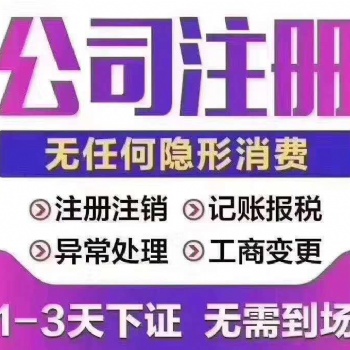 公司注册

无任何隐形消费

注册注销 记账报税

异常处理 工商变更

1-3天下证 无需到场